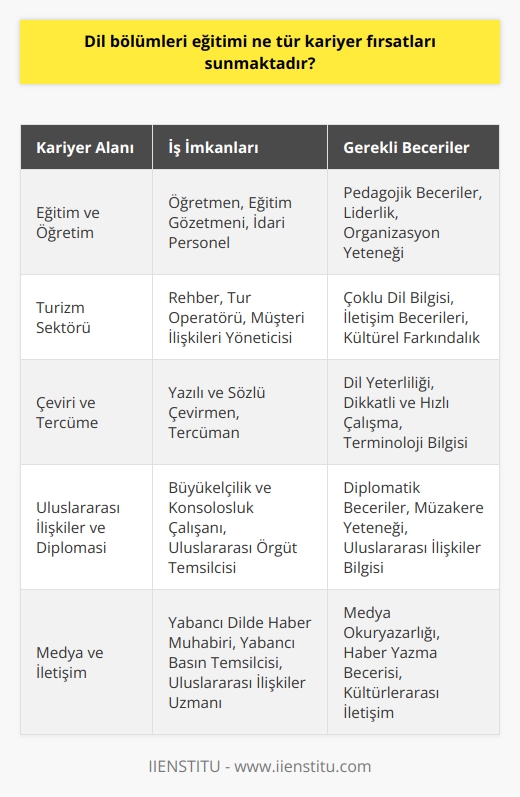 Dil bölümleri eğitimi ne tür kariyer fırsatları sunmaktadır?

| Kariyer Alanı | İş İmkanları | Gerekli Beceriler |
|---|---|---|
| Eğitim ve Öğretim | Öğretmen, Eğitim Gözetmeni, İdari Personel | Pedagojik Beceriler, Liderlik, Organizasyon Yeteneği |
| Turizm Sektörü | Rehber, Tur Operatörü, Müşteri İlişkileri Yöneticisi | Çoklu Dil Bilgisi, İletişim Becerileri, Kültürel Farkındalık |
| Çeviri ve Tercüme | Yazılı ve Sözlü Çevirmen, Tercüman | Dil Yeterliliği, Dikkatli ve Hızlı Çalışma, Terminoloji Bilgisi |
| Uluslararası İlişkiler ve Diplomasi | Büyükelçilik ve Konsolosluk Çalışanı, Uluslararası Örgüt Temsilcisi | Diplomatik Beceriler, Müzakere Yeteneği, Uluslararası İlişkiler Bilgisi |
| Medya ve İletişim | Yabancı Dilde Haber Muhabiri, Yabancı Basın Temsilcisi, Uluslararası İlişkiler Uzmanı | Medya Okuryazarlığı, Haber Yazma Becerisi, Kültürlerarası İletişim |

IIENSTITU - www.iienstitu.com